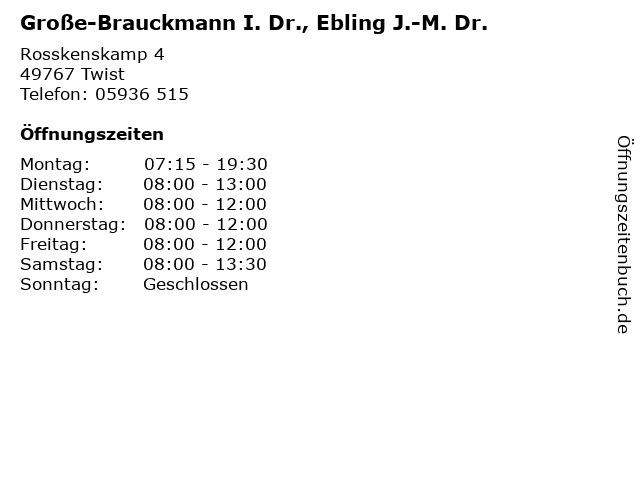 Große-Brauckmann I. Dr., Ebling J.-M. Dr.

Rosskenskamp 4
49767 Twist
Telefon: 05936 515

Öffnungszeiten

Montag: 07:15 - 19:30
Dienstag: 08:00 - 13:00
Mittwoch: 08:00 - 12:00
Donnerstag: 08:00 - 12:00
Freitag: 08:00 - 12:00
Samstag: 08:00 - 13:30
Sonntag: Geschlossen

Öffnungszeitenbuch.de